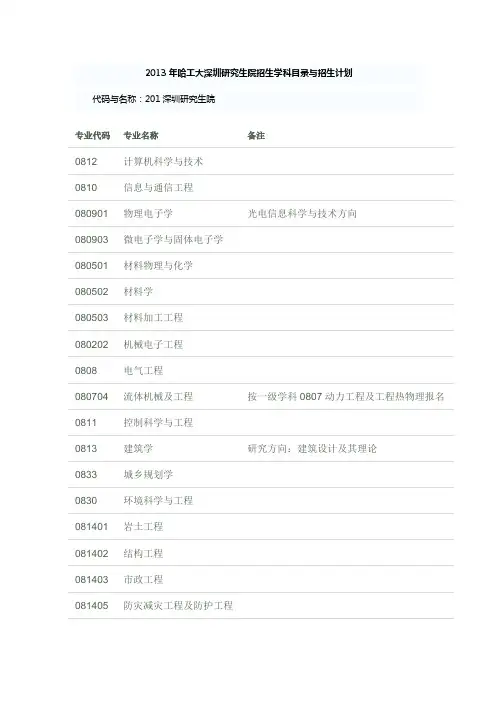 2013年哈工大深圳研究生院招生学科目录与招生计划

代码与名称：201深圳研究生院

| 专业代码 | 专业名称 | 备注 |
|---|---|---|
| 0812 | 计算机科学与技术 | |
| 0810 | 信息与通信工程 | |
| 080901 | 物理电子学 | 光电信息科学与技术方向 |
| 080903 | 微电子学与固体电子学 | |
| 080501 | 材料物理与化学 | |
| 080502 | 材料学 | |
| 080503 | 材料加工工程 | |
| 080202 | 机械电子工程 | |
| 0808 | 电气工程 | |
| 080704 | 流体机械及工程 | 按一级学科0807动力工程及工程热物理报名 |
| 0811 | 控制科学与工程 | |
| 0813 | 建筑学 | 研究方向：建筑设计及其理论 |
| 0833 | 城乡规划学 | |
| 0830 | 环境科学与工程 | |
| 081401 | 岩土工程 | |
| 081402 | 结构工程 | |
| 081403 | 市政工程 | |
| 081405 | 防灾减灾工程及防护工程 | |